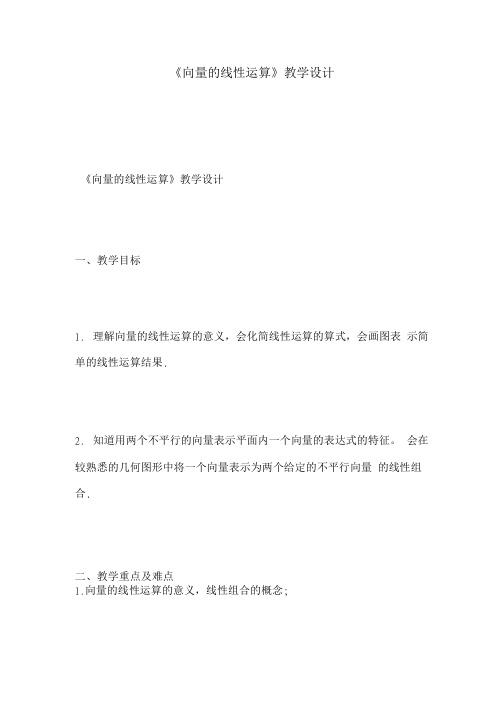 《向量的线性运算》教学设计

《向量的线性运算》教学设计

一、教学目标

1. 理解向量的线性运算的意义，会化简线性运算的算式，会画图表 示简单的线性运算结果.

2. 知道用两个不平行的向量表示平面内一个向量的表达式的特征。 会在较熟悉的几何图形中将一个向量表示为两个给定的不平行向量 的线性组合.

二、教学重点及难点
1.向量的线性运算的意义，线性组合的概念;